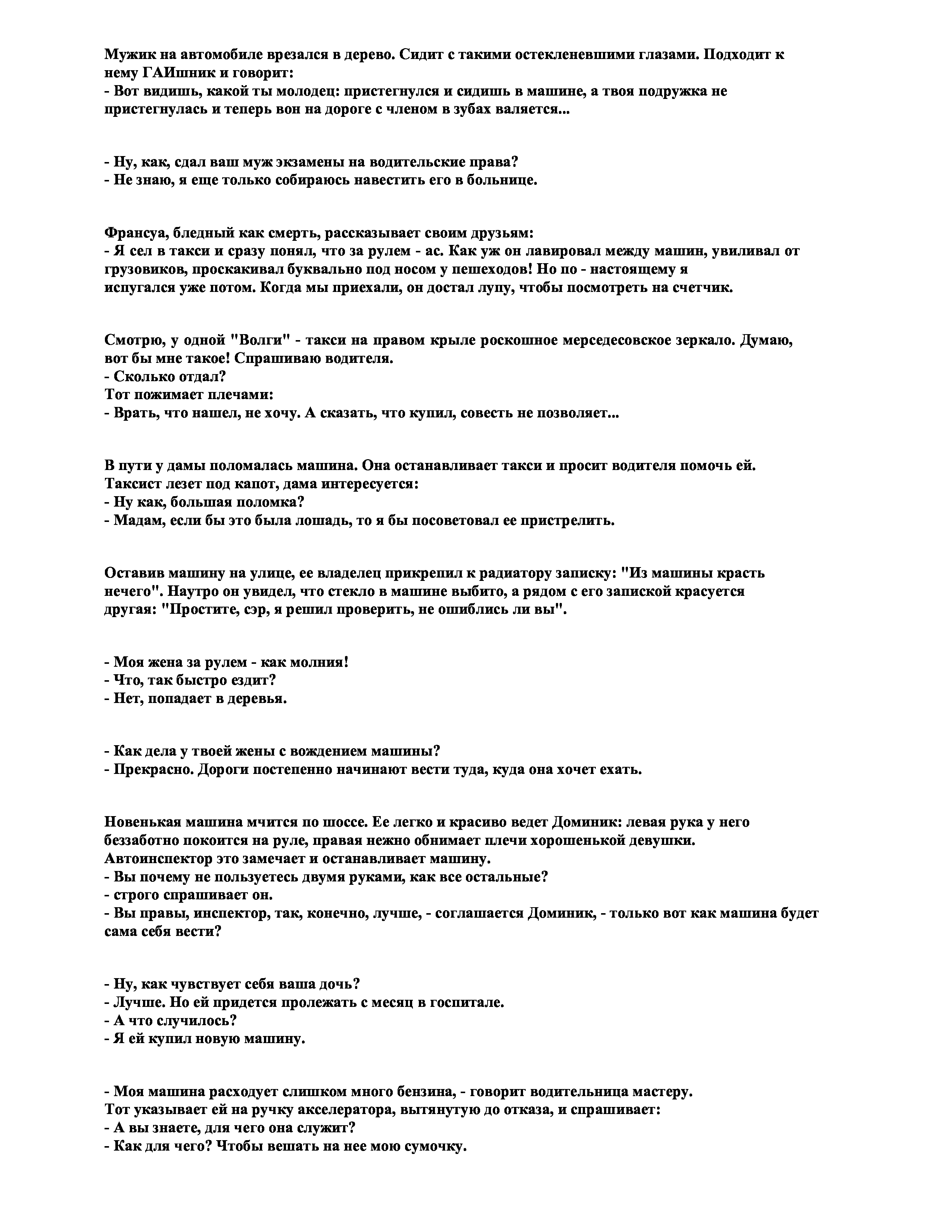 Мужик на автомобиле врезался в дерево. Сидит с такими остекленевшими глазами. Подходит к нему ГАИшник и говорит:
- Вот видишь, какой ты молодец: пристегнулся и сидишь в машине, а твоя подружка не пристегнулась и теперь вон на дороге с членом в зубах валяется...

- Ну, как, сдал ваш муж экзамены на водительские права?
- Не знаю, я еще только собираюсь навестить его в больнице.

Франсуа, бледный как смерть, рассказывает своим друзьям:
- Я сел в такси и сразу понял, что за рулем - ас. Как уж он лавировал между машин, увиливал от грузовиков, проскакивал буквально под носом у пешеходов! Но по - настоящему я испугался уже потом. Когда мы приехали, он достал лупу, чтобы посмотреть на счетчик.

Смотрю, у одной "Волги" - такси на правом крыле роскошное мерседесовское зеркало. Думаю, вот бы мне такое! Спрашиваю водителя.
- Сколько отдал?
Тот пожимает плечами:
- Врать, что нашел, не хочу. А сказать, что купил, совесть не позволяет...

В пути у дамы поломалась машина. Она останавливает такси и просит водителя помочь ей. Таксист лезет под капот, дама интересуется:
- Ну как, большая поломка?
- Мадам, если бы это была лошадь, то я бы посоветовал ее пристрелить.

Оставив машину на улице, ее владелец прикрепил к радиатору записку: "Из машины красть нечего". Наутро он увидел, что стекло в машине выбито, а рядом с его запиской красуется другая: "Простите, сэр, я решил проверить, не ошиблись ли вы".

- Моя жена за рулем - как молния!
- Что, так быстро ездит?
- Нет, попадает в деревья.

- Как дела у твоей жены с вождением машины?
- Прекрасно. Дороги постепенно начинают вести туда, куда она хочет ехать.

Новенькая машина мчится по шоссе. Ее легко и красиво ведет Доминик: левая рука у него беззаботно покоится на руле, правая нежно обнимает плечи хорошенькой девушки. Автоинспектор это замечает и останавливает машину.
- Вы почему не пользуетесь двумя руками, как все остальные?
- строго спрашивает он.
- Вы правы, инспектор, так, конечно, лучше, - соглашается Доминик, - только вот как машина будет сама себя вести?

- Ну, как чувствует себя ваша дочь?
- Лучше. Но ей придется пролежать с месяц в госпитале.
- А что случилось?
- Я ей купил новую машину.

- Моя машина расходует слишком много бензина, - говорит водительница мастеру.
Тот указывает ей на ручку акселератора, вытянутую до отказа, и спрашивает:
- А вы знаете, для чего она служит?
- Как для чего? Чтобы вешать на нее мою сумочку.